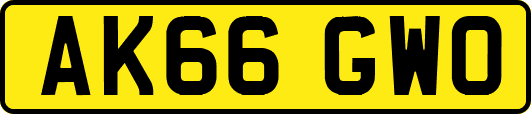 AK66 GWO